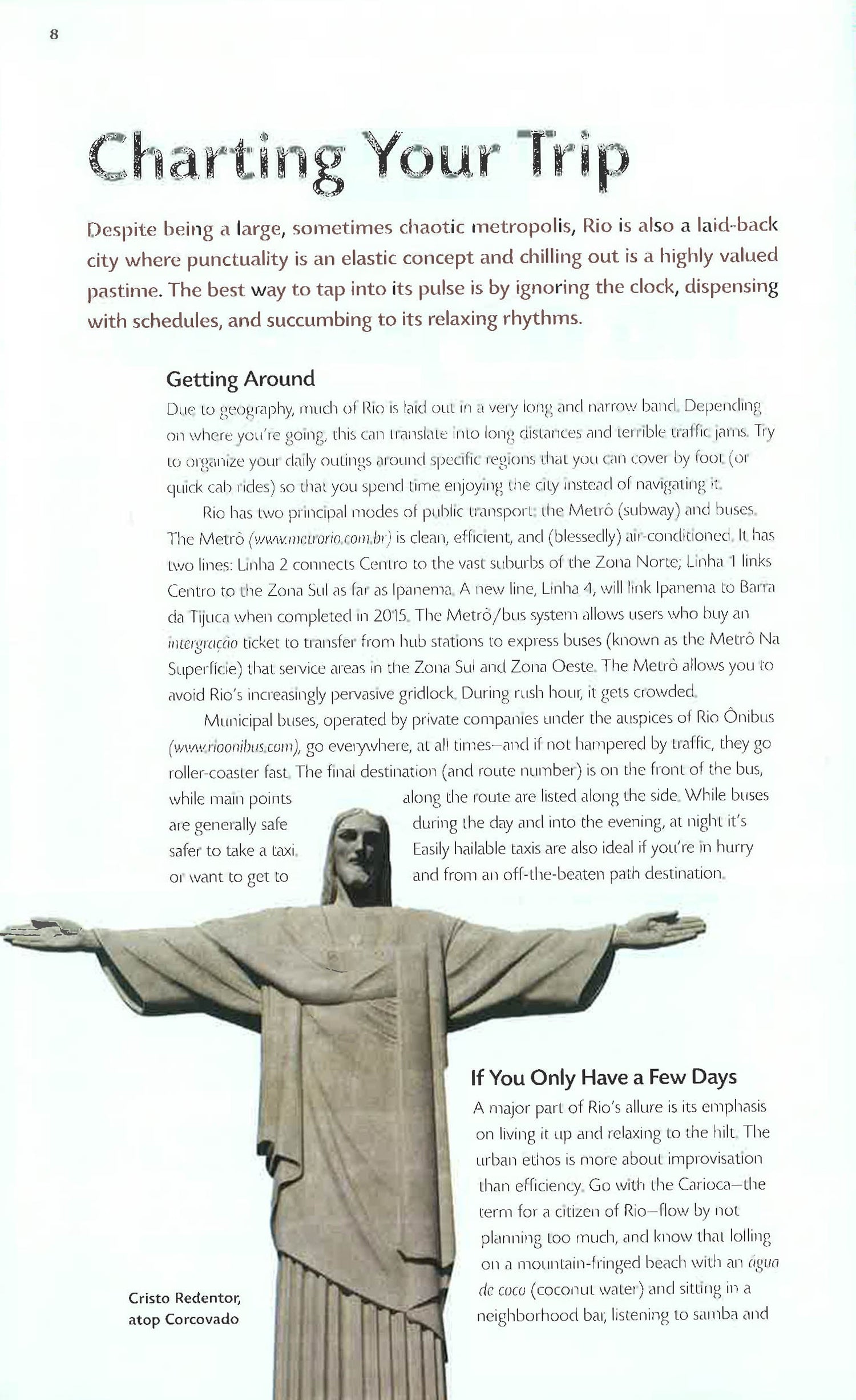 8

Charting Your Trip

Despite being a large, sometimes chaotic metropolis, Rio is also a laid-back city where punctuality is an elastic concept and chilling out is a highly valued pastime. The best way to tap into its pulse is by ignoring the clock, dispensing with schedules, and succumbing to its relaxing rhythms.

Getting Around

Due to geography, much of Rio is laid out in a very long and narrow band. Depending on where you're going, this can translate into long distances and terrible traffic jams. Try to organize your daily outings around specific regions that you can cover by foot (or quick cab rides) so that you spend time enjoying the city instead of navigating it.

Rio has two principal modes of public transport: the Metrô (subway) and buses. The Metrô (www.metrorio.com.br) is clean, efficient, and (blessedly) air-conditioned. It has two lines: Linha 2 connects Centro to the vast suburbs of the Zona Norte; Linha 1 links Centro to the Zona Sul as far as Ipanema. A new line, Linha 4, will link Ipanema to Barra da Tijuca when completed in 2015. The Metrô/bus system allows users who buy an intergração ticket to transfer from hub stations to express buses (known as the Metrô Na Superfície) that service areas in the Zona Sul and Zona Oeste. The Metrô allows you to avoid Rio's increasingly pervasive gridlock. During rush hour, it gets crowded.

Municipal buses, operated by private companies under the auspices of Rio Ônibus (www.rioonibus.com), go everywhere, at all times—and if not hampered by traffic, they go roller-coaster fast. The final destination (and route number) is on the front of the bus, while main points along the route are listed along the side. While buses are generally safe during the day and into the evening, at night it's safer to take a taxi. Easily hailable taxis are also ideal if you're in hurry or want to get to and from an off-the-beaten path destination.

If You Only Have a Few Days

A major part of Rio's allure is its emphasis on living it up and relaxing to the hilt. The urban ethos is more about improvisation than efficiency. Go with the Carioca—the term for a citizen of Rio—flow by not planning too much, and know that lolling on a mountain-fringed beach with an água de coco (coconut water) and sitting in a neighborhood bar, listening to samba and

Cristo Redentor, atop Corcovado